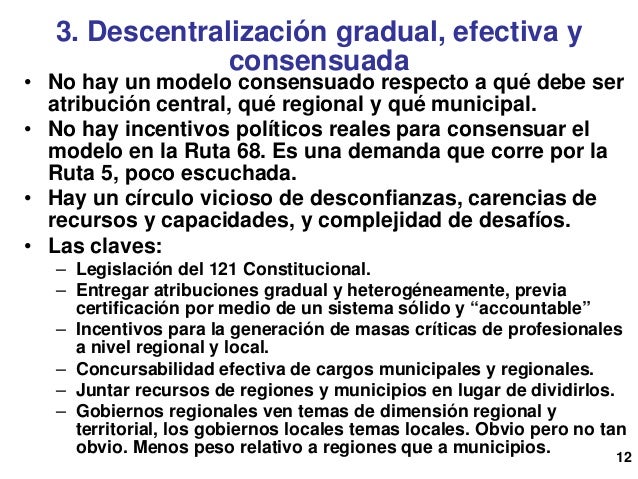 3. Descentralización gradual, efectiva y consensuada

• No hay un modelo consensuado respecto a qué debe ser atribución central, qué regional y qué municipal.
• No hay incentivos políticos reales para consensuar el modelo en la Ruta 68. Es una demanda que corre por la Ruta 5, poco escuchada.
• Hay un círculo vicioso de desconfianzas, carencias de recursos y capacidades, y complejidad de desafíos.
• Las claves:
– Legislación del 121 Constitucional.
– Entregar atribuciones gradual y heterogéneamente, previa certificación por medio de un sistema sólido y “accountable”
– Incentivos para la generación de masas críticas de profesionales a nivel regional y local.
– Concursabilidad efectiva de cargos municipales y regionales.
– Juntar recursos de regiones y municipios en lugar de dividirlos.
– Gobiernos regionales ven temas de dimensión regional y territorial, los gobiernos locales temas locales. Obvio pero no tan obvio. Menos peso relativo a regiones que a municipios.

12